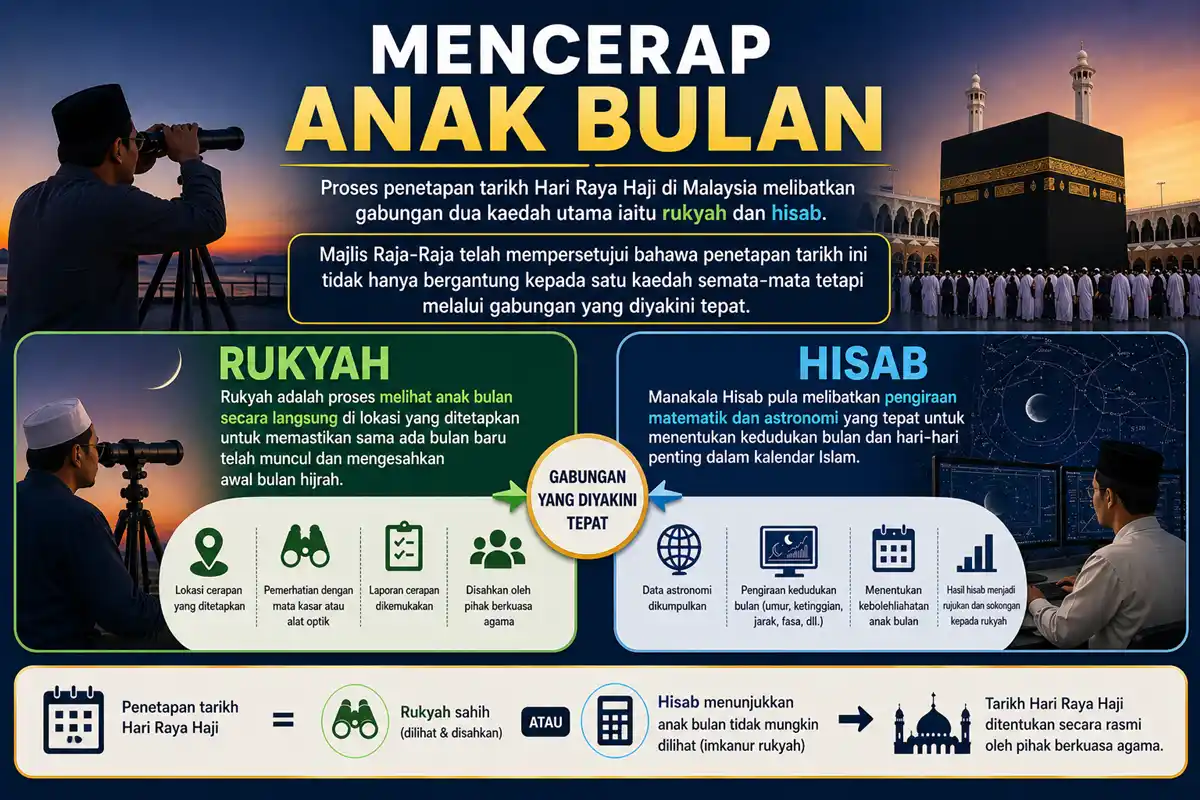 MENCERAP
ANAK BULAN

Proses penetapan tarikh Hari Raya Haji di Malaysia melibatkan gabungan dua kaedah utama iaitu rukyah dan hisab.

Majlis Raja-Raja telah mempersetujui bahawa penetapan tarikh ini tidak hanya bergantung kepada satu kaedah semata-mata tetapi melalui gabungan yang diyakini tepat.

RUKYAH

Rukyah adalah proses melihat anak bulan secara langsung di lokasi yang ditetapkan untuk memastikan sama ada bulan baru telah muncul dan mengesahkan awal bulan hijrah.

Lokasi cerapan yang ditetapkan

Pemerhatian dengan mata kasar atau alat optik

Laporan cerapan dikemukakan

Disahkan oleh pihak berkuasa agama

GABUNGAN YANG DIYAKINI TEPAT

HISAB

Manakala Hisab pula melibatkan pengiraan matematik dan astronomi yang tepat untuk menentukan kedudukan bulan dan hari-hari penting dalam kalendar Islam.

Data astronomi dikumpulkan

Pengiraan kedudukan bulan (umur, ketinggian, jarak, fasa, dll.)

Menentukan kebolehlihatan anak bulan

Hasil hisab menjadi rujukan dan sokongan kepada rukyah

Penetapan tarikh Hari Raya Haji

=

Rukyah sahih (dilihat & disahkan)

ATAU

Hisab menunjukkan anak bulan tidak mungkin dilihat (imkanur rukyah)

Tarikh Hari Raya Haji ditentukan secara rasmi oleh pihak berkuasa agama.